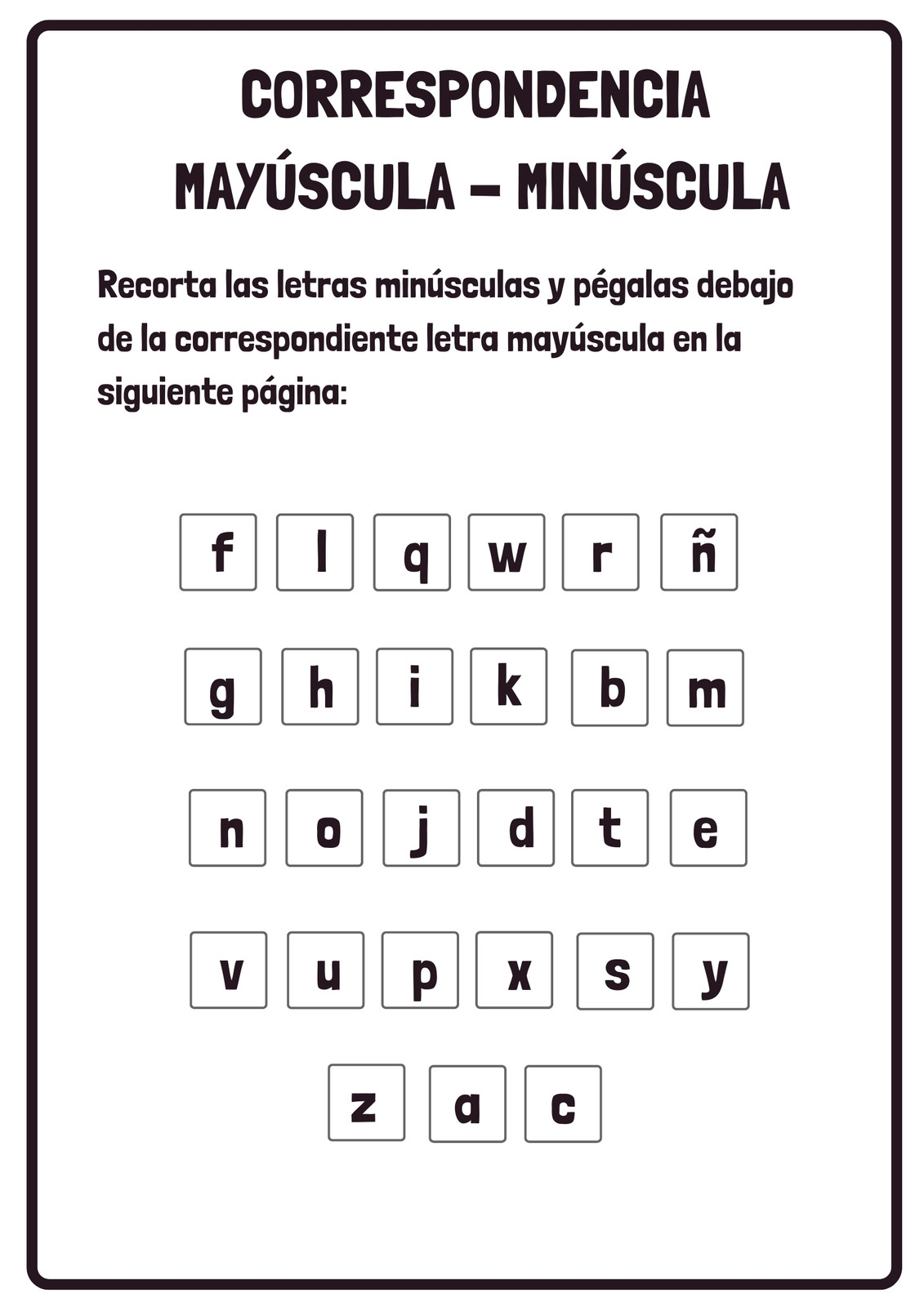 CORRESPONDENCIA MAYÚSCULA – MINÚSCULA

Recorta las letras minúsculas y pégalas debajo de la correspondiente letra mayúscula en la siguiente página:

f l q w r ñ

g h i k b m

n o j d t e

v u p x s y

z a c